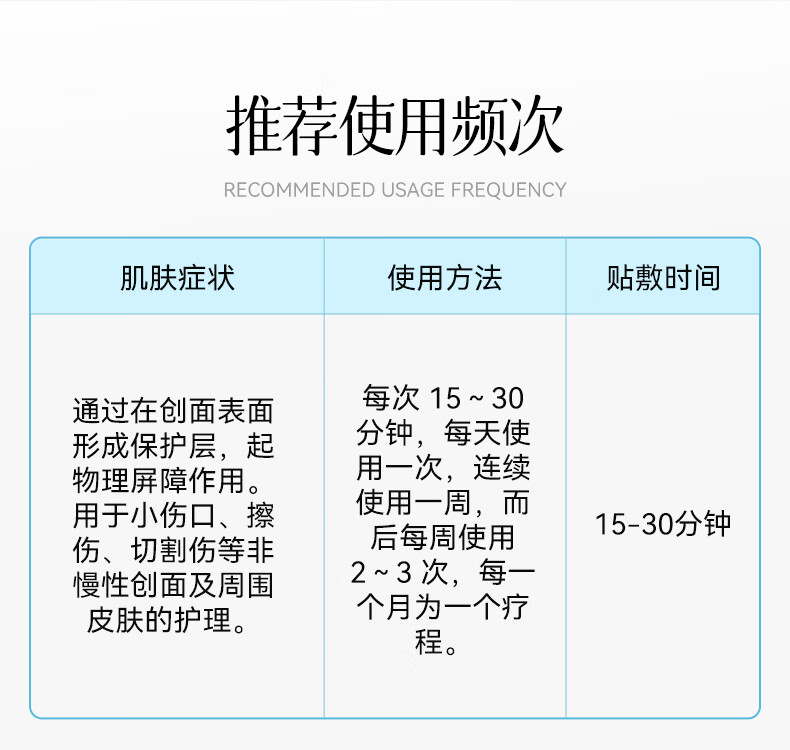 推荐使用频次

RECOMMENDED USAGE FREQUENCY

| 肌肤症状 | 使用方法 | 贴敷时间 |
|---|---|---|
| 通过在创面表面形成保护层，起物理屏障作用。用于小伤口、擦伤、切割伤等非慢性创面及周围皮肤的护理。 | 每次 15 ~ 30 分钟，每天使用一次，连续使用一周，而后每周使用 2 ~ 3 次，每一个月为一个疗程。 | 15-30分钟 |